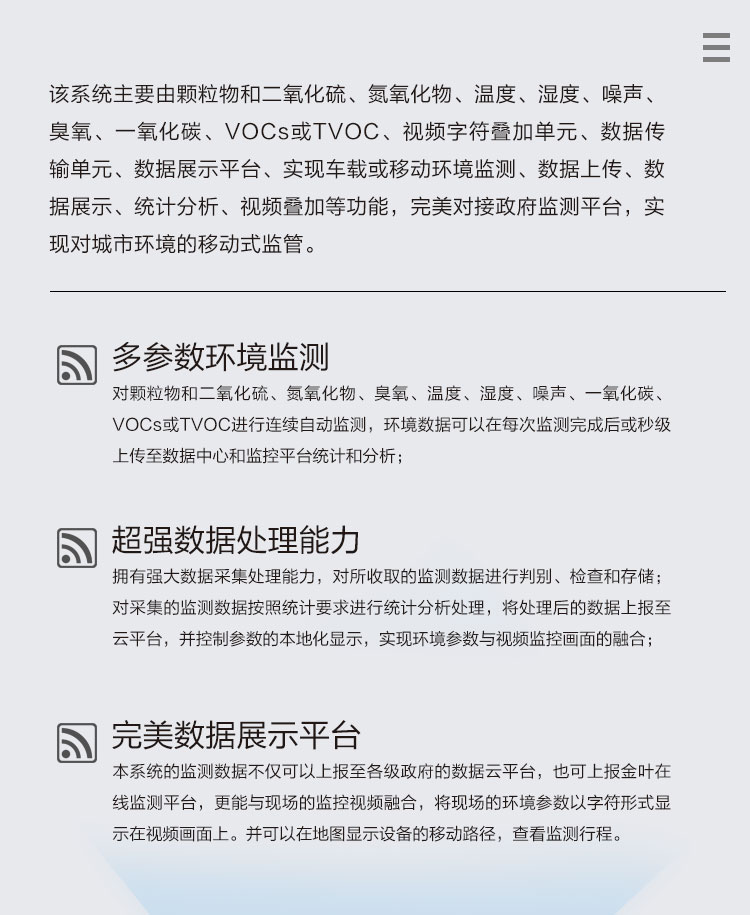 该系统主要由颗粒物和二氧化硫、氮氧化物、温度、湿度、噪声、臭氧、一氧化碳、VOCs或TVOC、视频字符叠加单元、数据传输单元、数据展示平台、实现车载或移动环境监测、数据上传、数据展示、统计分析、视频叠加等功能，完美对接政府监测平台，实现对城市环境的移动式监管。

多参数环境监测
对颗粒物和二氧化硫、氮氧化物、臭氧、温度、湿度、噪声、一氧化碳、VOCs或TVOC进行连续自动监测，环境数据可以在每次监测完成后或秒级上传至数据中心和监控平台统计和分析；

超强数据处理能力
拥有强大数据采集处理能力，对所收取的监测数据进行判别、检查和存储；对采集的监测数据按照统计要求进行统计分析处理，将处理后的数据上报至云平台，并控制参数的本地化显示，实现环境参数与视频监控画面的融合；

完美数据展示平台
本系统的监测数据不仅可以上报至各级政府的数据云平台，也可上报金叶在线监测平台，更能与现场的监控视频融合，将现场的环境参数以字符形式显示在视频画面上。并可以在地图显示设备的移动路径，查看监测行程。